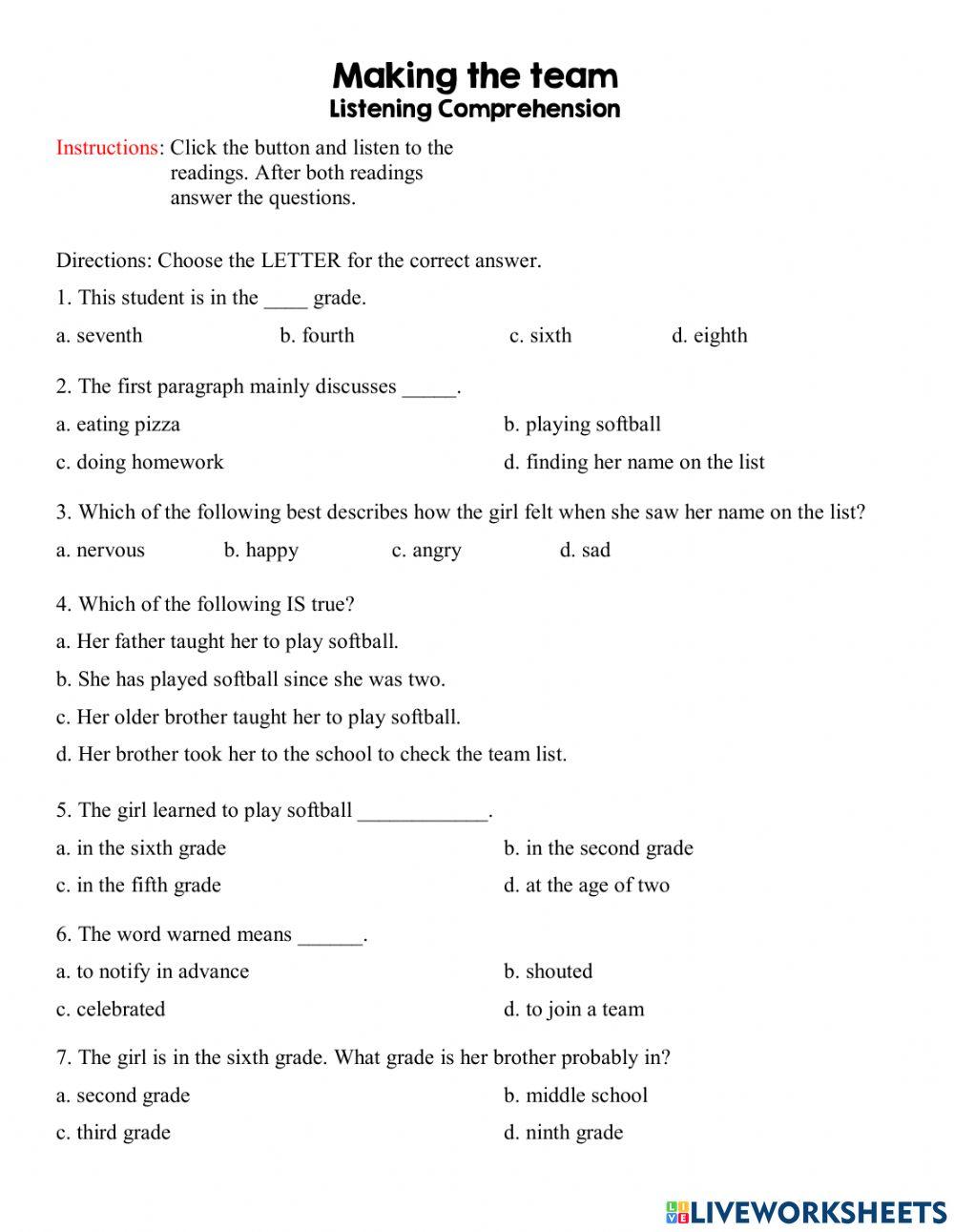 Making the team
Listening Comprehension

Instructions: Click the button and listen to the readings. After both readings answer the questions.

Directions: Choose the LETTER for the correct answer.

1. This student is in the ____ grade.

a. seventh b. fourth c. sixth d. eighth

2. The first paragraph mainly discusses _____.

a. eating pizza
b. playing softball
c. doing homework
d. finding her name on the list

3. Which of the following best describes how the girl felt when she saw her name on the list?

a. nervous b. happy c. angry d. sad

4. Which of the following IS true?

a. Her father taught her to play softball.
b. She has played softball since she was two.
c. Her older brother taught her to play softball.
d. Her brother took her to the school to check the team list.

5. The girl learned to play softball ____________.

a. in the sixth grade
b. in the second grade
c. in the fifth grade
d. at the age of two

6. The word warned means ______.

a. to notify in advance
b. shouted
c. celebrated
d. to join a team

7. The girl is in the sixth grade. What grade is her brother probably in?

a. second grade
b. middle school
c. third grade
d. ninth grade

LIVEWORKSHEETS